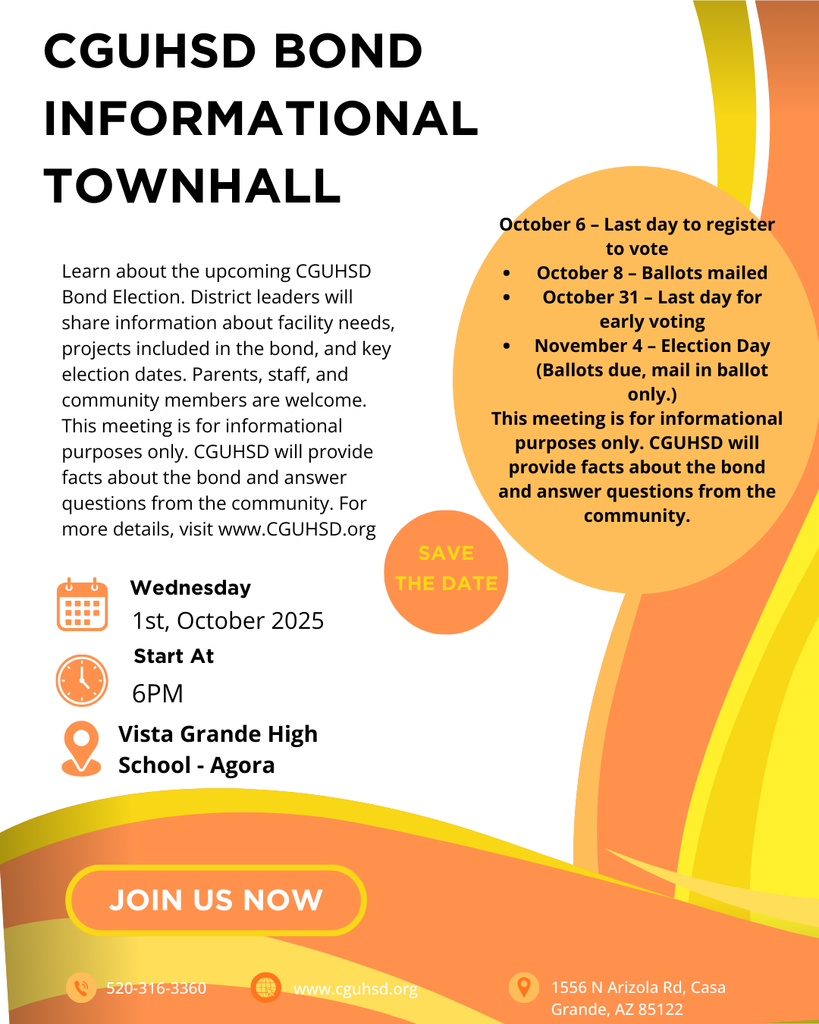 CGUHSD BOND INFORMATIONAL TOWNHALL

Learn about the upcoming CGUHSD Bond Election. District leaders will share information about facility needs, projects included in the bond, and key election dates. Parents, staff, and community members are welcome. This meeting is for informational purposes only. CGUHSD will provide facts about the bond and answer questions from the community. For more details, visit www.CGUHSD.org

October 6 – Last day to register to vote
• October 8 – Ballots mailed
• October 31 – Last day for early voting
• November 4 – Election Day (Ballots due, mail in ballot only.)
This meeting is for informational purposes only. CGUHSD will provide facts about the bond and answer questions from the community.

SAVE THE DATE

Wednesday
1st, October 2025

Start At
6PM

Vista Grande High School - Agora

JOIN US NOW

520-316-3360
www.cguhsd.org
1556 N Arizola Rd, Casa Grande, AZ 85122